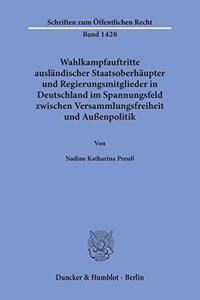 Schriften zum Öffentlichen Recht
Band 1420

Wahlkampfauftritte ausländischer Staatsoberhäupter und Regierungsmitglieder in Deutschland im Spannungsfeld zwischen Versammlungsfreiheit und Außenpolitik

Von

Nadine Katharina Preuß

Duncker & Humblot · Berlin